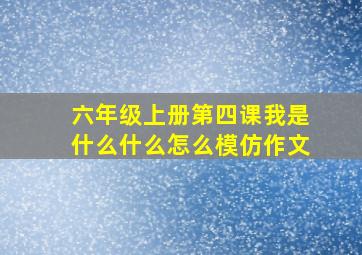 六年级上册第四课我是什么什么怎么模仿作文